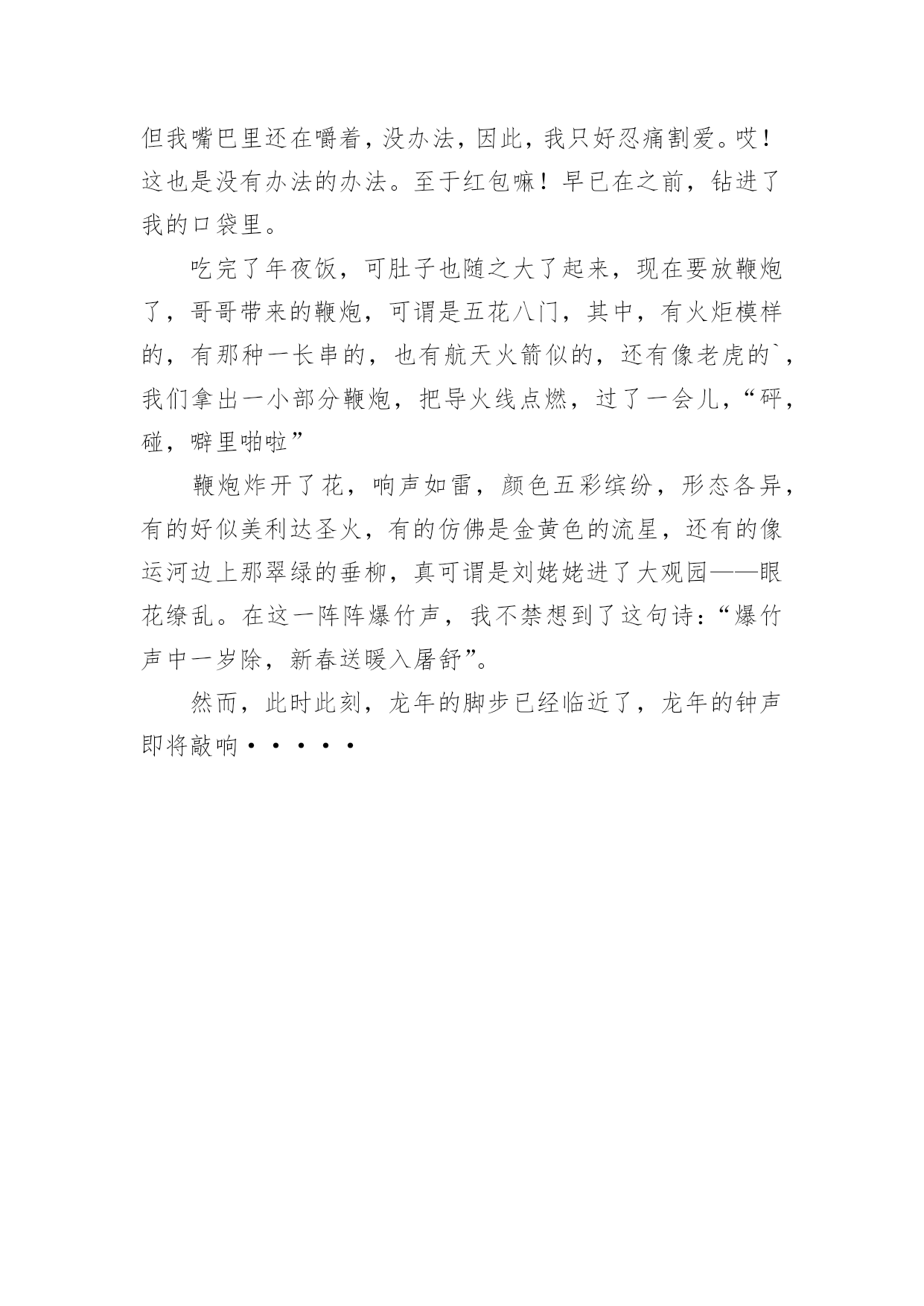 但我嘴巴里还在嚼着，没办法，因此，我只好忍痛割爱。哎！这也是没有办法的办法。至于红包嘛！早已在之前，钻进了我的口袋里。

吃完了年夜饭，可肚子也随之大了起来，现在要放鞭炮了，哥哥带来的鞭炮，可谓是五花八门，其中，有火炬模样的，有那种一长串的，也有航天火箭似的，还有像老虎的`，我们拿出一小部分鞭炮，把导火线点燃，过了一会儿，“砰，碰，噼里啪啦”

鞭炮炸开了花，响声如雷，颜色五彩缤纷，形态各异，有的好似美利达圣火，有的仿佛是金黄色的流星，还有的像运河边上那翠绿的垂柳，真可谓是刘姥姥进了大观园——眼花缭乱。在这一阵阵爆竹声，我不禁想到了这句诗：“爆竹声中一岁除，新春送暖入屠舒”。

然而，此时此刻，龙年的脚步已经临近了，龙年的钟声即将敲响·····